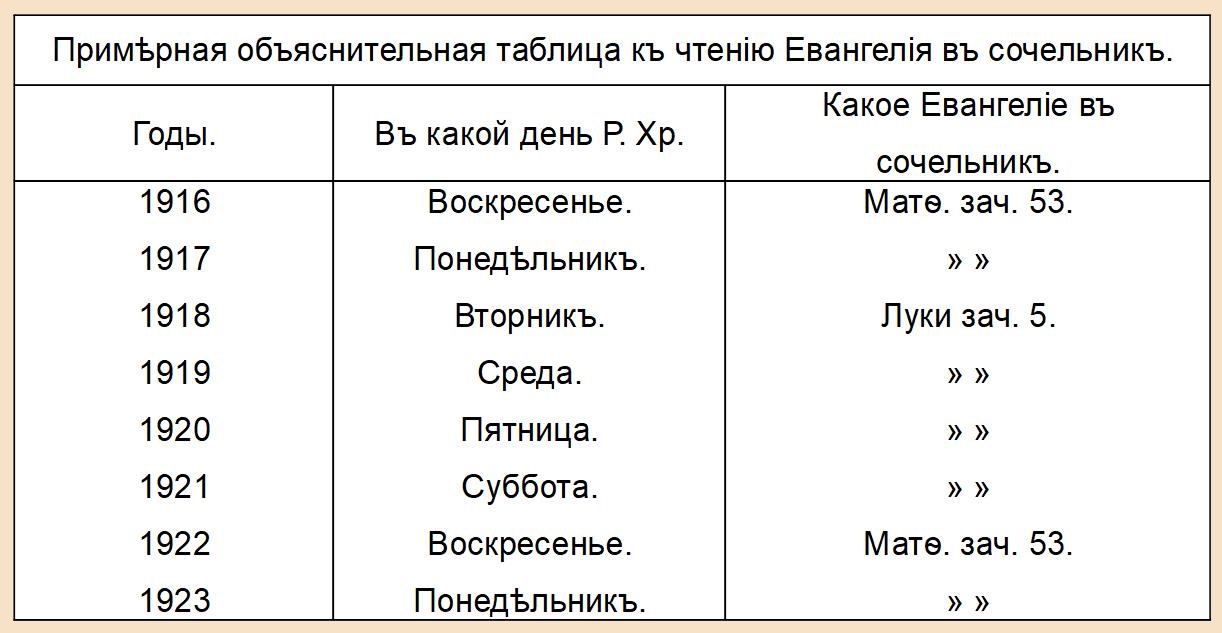 Примѣрная объяснительная таблица къ чтенію Евангелія въ сочельникъ.

| Годы. | Въ какой день Р. Хр. | Какое Евангеліе въ сочельникъ. |
|---|---|---|
| 1916 | Воскресенье. | Матѳ. зач. 53. |
| 1917 | Понедѣльникъ. | » » |
| 1918 | Вторникъ. | Луки зач. 5. |
| 1919 | Среда. | » » |
| 1920 | Пятница. | » » |
| 1921 | Суббота. | » » |
| 1922 | Воскресенье. | Матѳ. зач. 53. |
| 1923 | Понедѣльникъ. | » » |